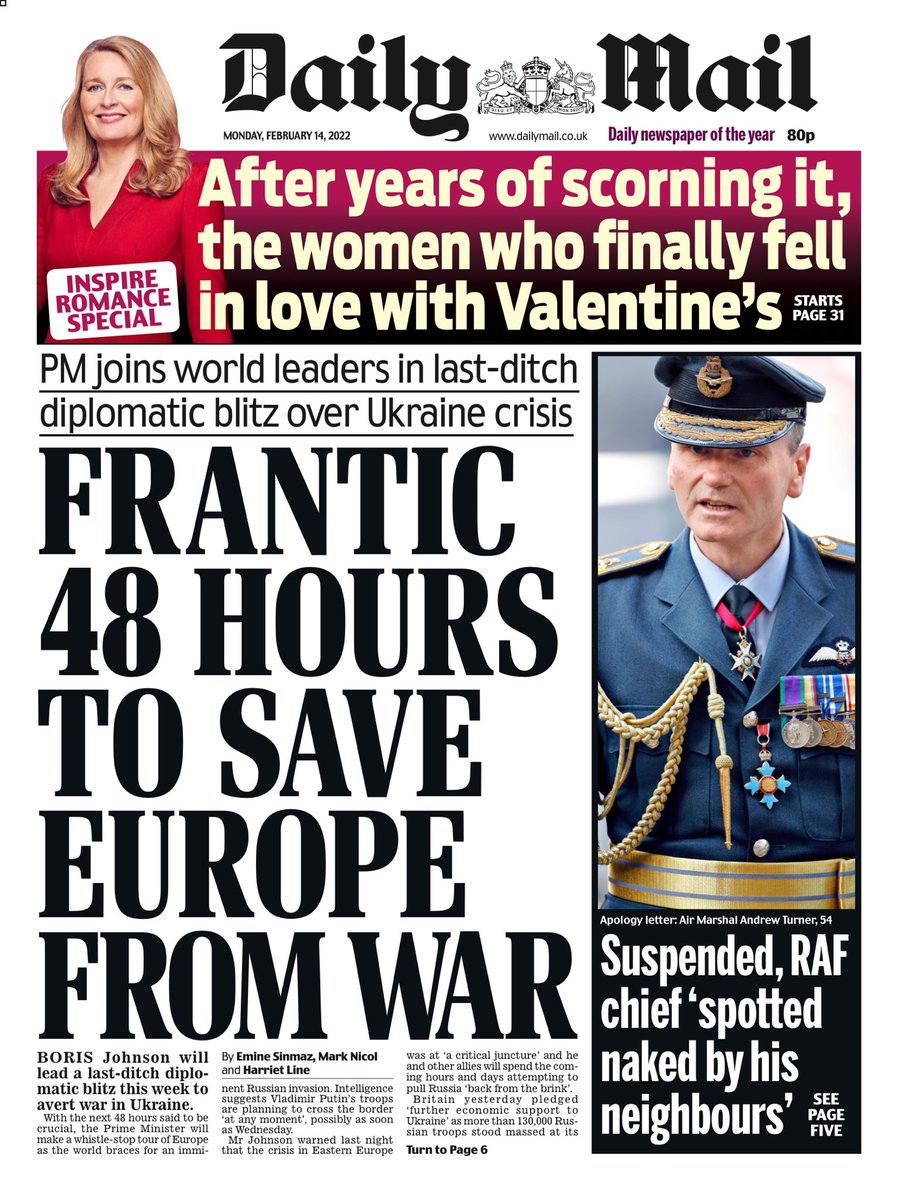 Daily Mail

MONDAY, FEBRUARY 14, 2022 www.dailymail.co.uk Daily newspaper of the year 80p

INSPIRE ROMANCE SPECIAL

After years of scorning it, the women who finally fell in love with Valentine's

STARTS PAGE 31

PM joins world leaders in last-ditch diplomatic blitz over Ukraine crisis

FRANTIC 48 HOURS TO SAVE EUROPE FROM WAR

BORIS Johnson will lead a last-ditch diplomatic blitz this week to avert war in Ukraine.

With the next 48 hours said to be crucial, the Prime Minister will make a whistle-stop tour of Europe as the world braces for an imminent Russian invasion. Intelligence suggests Vladimir Putin's troops are planning to cross the border 'at any moment', possibly as soon as Wednesday.

By Emine Sinmaz, Mark Nicol and Harriet Line

Mr Johnson warned last night that the crisis in Eastern Europe was at 'a critical juncture' and he and other allies will spend the coming hours and days attempting to pull Russia 'back from the brink'.

Britain yesterday pledged 'further economic support to Ukraine' as more than 130,000 Russian troops stood massed at its

Turn to Page 6

Apology letter: Air Marshal Andrew Turner, 54

Suspended, RAF chief 'spotted naked by his neighbours'

SEE PAGE FIVE